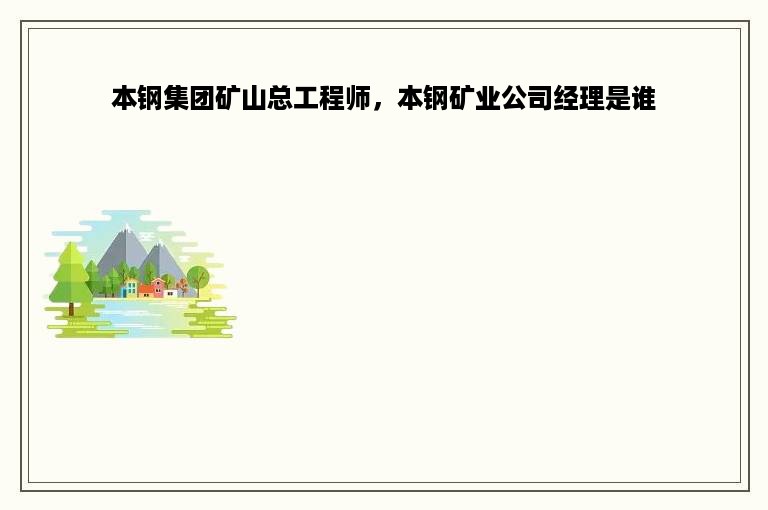 本钢集团矿山总工程师，本钢矿业公司经理是谁